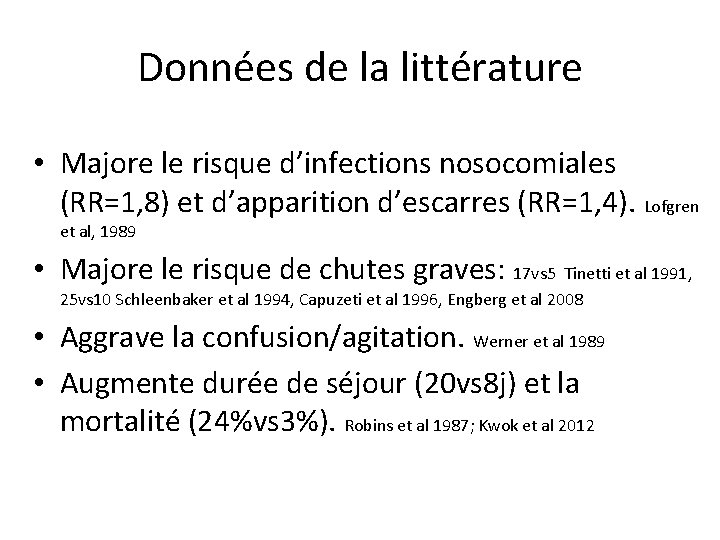 Données de la littérature

• Majore le risque d'infections nosocomiales (RR=1,8) et d'apparition d'escarres (RR=1,4). Lofgren et al, 1989

• Majore le risque de chutes graves: 17vs5 Tinetti et al 1991, 25vs10 Schleenbaker et al 1994, Capuzeti et al 1996, Engberg et al 2008

• Aggrave la confusion/agitation. Werner et al 1989

• Augmente durée de séjour (20vs8j) et la mortalité (24%vs3%). Robins et al 1987; Kwok et al 2012